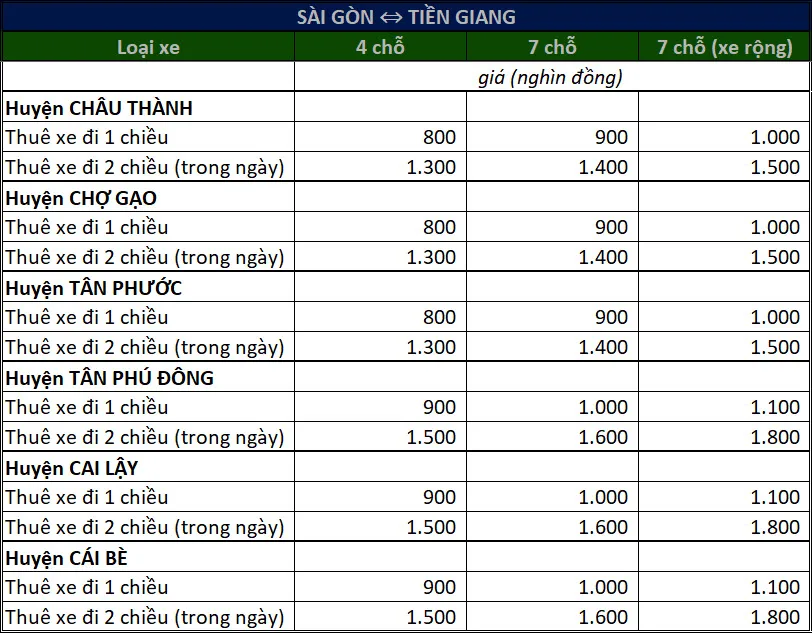 SÀI GÒN ⇔ TIỀN GIANG

| Loại xe | 4 chỗ | 7 chỗ | 7 chỗ (xe rộng) |
|---|---|---|---|
| | giá (nghìn đồng) | | |
| Huyện CHÂU THÀNH | | | |
| Thuê xe đi 1 chiều | 800 | 900 | 1.000 |
| Thuê xe đi 2 chiều (trong ngày) | 1.300 | 1.400 | 1.500 |
| Huyện CHỢ GẠO | | | |
| Thuê xe đi 1 chiều | 800 | 900 | 1.000 |
| Thuê xe đi 2 chiều (trong ngày) | 1.300 | 1.400 | 1.500 |
| Huyện TÂN PHƯỚC | | | |
| Thuê xe đi 1 chiều | 800 | 900 | 1.000 |
| Thuê xe đi 2 chiều (trong ngày) | 1.300 | 1.400 | 1.500 |
| Huyện TÂN PHÚ ĐÔNG | | | |
| Thuê xe đi 1 chiều | 900 | 1.000 | 1.100 |
| Thuê xe đi 2 chiều (trong ngày) | 1.500 | 1.600 | 1.800 |
| Huyện CAI LẬY | | | |
| Thuê xe đi 1 chiều | 900 | 1.000 | 1.100 |
| Thuê xe đi 2 chiều (trong ngày) | 1.500 | 1.600 | 1.800 |
| Huyện CÁI BÈ | | | |
| Thuê xe đi 1 chiều | 900 | 1.000 | 1.100 |
| Thuê xe đi 2 chiều (trong ngày) | 1.500 | 1.600 | 1.800 |